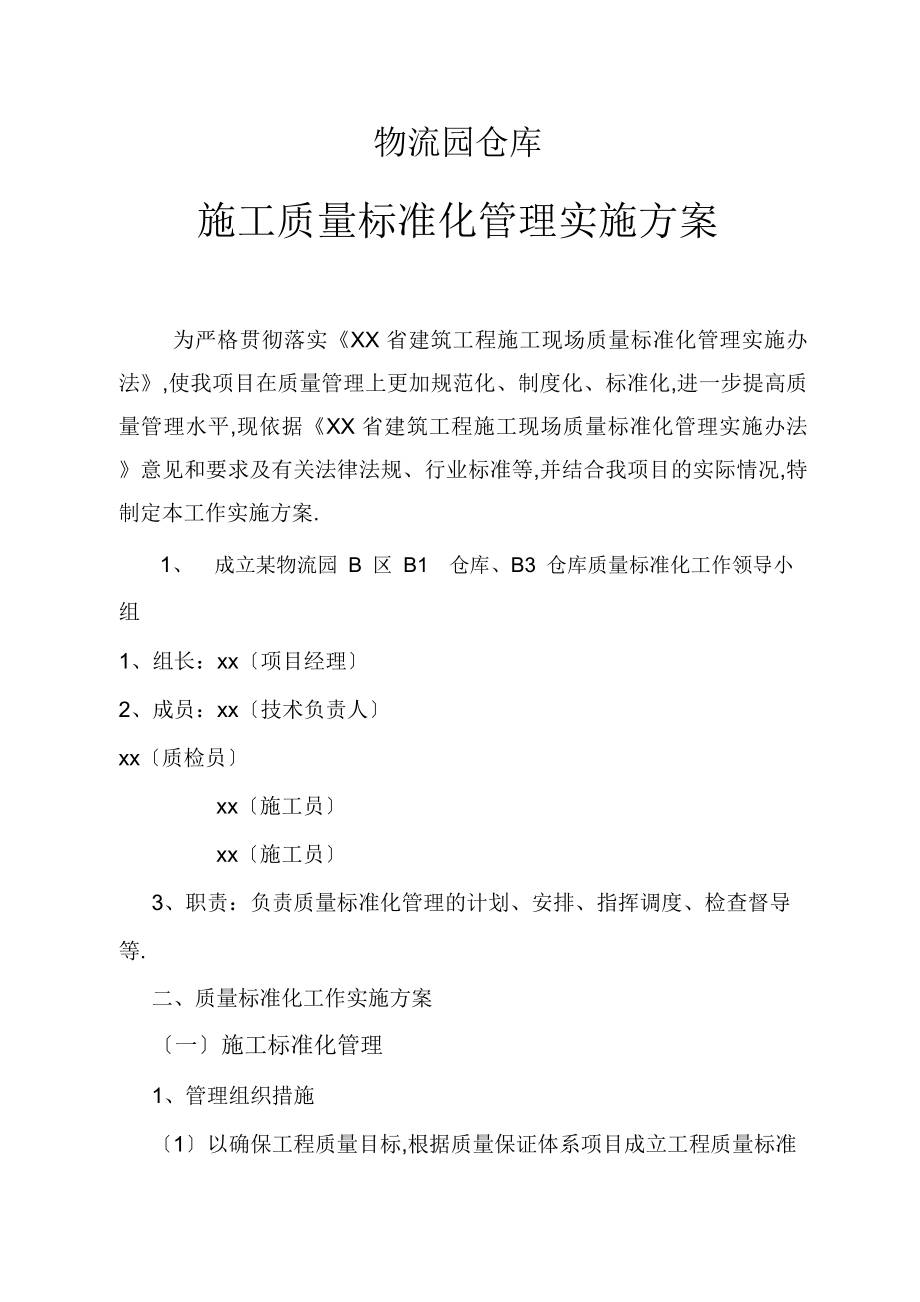 物流园仓库

施工质量标准化管理实施方案

为严格贯彻落实《XX 省建筑工程施工现场质量标准化管理实施办法》,使我项目在质量管理上更加规范化、制度化、标准化,进一步提高质量管理水平,现依据《XX 省建筑工程施工现场质量标准化管理实施办法》意见和要求及有关法律法规、行业标准等,并结合我项目的实际情况,特制定本工作实施方案.

1、 成立某物流园 B 区 B1 仓库、B3 仓库质量标准化工作领导小组

1、组长：xx〔项目经理〕

2、成员：xx〔技术负责人〕

xx〔质检员〕

xx〔施工员〕

xx〔施工员〕

3、职责：负责质量标准化管理的计划、安排、指挥调度、检查督导等.

二、质量标准化工作实施方案

〔一〕施工标准化管理

1、管理组织措施

〔1〕以确保工程质量目标,根据质量保证体系项目成立工程质量标准